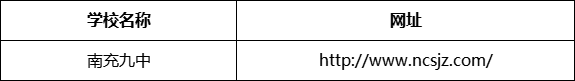 | 学校名称 | 网址 |
|---|---|
| 南充九中 | http://www.ncsjz.com/ |